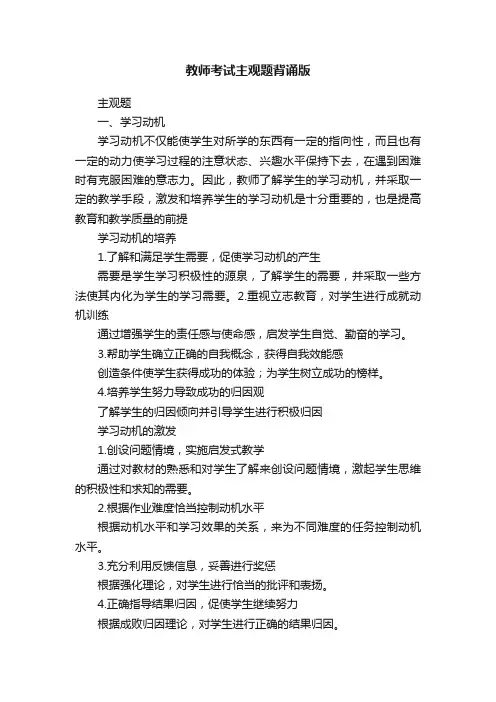 教师考试主观题背诵版

主观题

一、学习动机

学习动机不仅能使学生对所学的东西有一定的指向性，而且也有一定的动力使学习过程的注意状态、兴趣水平保持下去，在遇到困难时有克服困难的意志力。因此，教师了解学生的学习动机，并采取一定的教学手段，激发和培养学生的学习动机是十分重要的，也是提高教育和教学质量的前提

学习动机的培养

1.了解和满足学生需要，促使学习动机的产生

需要是学生学习积极性的源泉，了解学生的需要，并采取一些方法使其内化为学生的学习需要。2.重视立志教育，对学生进行成就动机训练

通过增强学生的责任感与使命感，启发学生自觉、勤奋的学习。

3.帮助学生确立正确的自我概念，获得自我效能感

创造条件使学生获得成功的体验；为学生树立成功的榜样。

4.培养学生努力导致成功的归因观

了解学生的归因倾向并引导学生进行积极归因

学习动机的激发

1.创设问题情境，实施启发式教学

通过对教材的熟悉和对学生了解来创设问题情境，激起学生思维的积极性和求知的需要。

2.根据作业难度恰当控制动机水平

根据动机水平和学习效果的关系，来为不同难度的任务控制动机水平。

3.充分利用反馈信息，妥善进行奖惩

根据强化理论，对学生进行恰当的批评和表扬。

4.正确指导结果归因，促使学生继续努力

根据成败归因理论，对学生进行正确的结果归因。